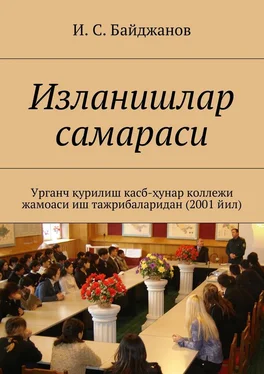 И. С. Байджанов

Изланишлар самараси

Урганч қурилиш касб-ҳунар коллежи жамоаси иш тажрибаларидан (2001 йил)